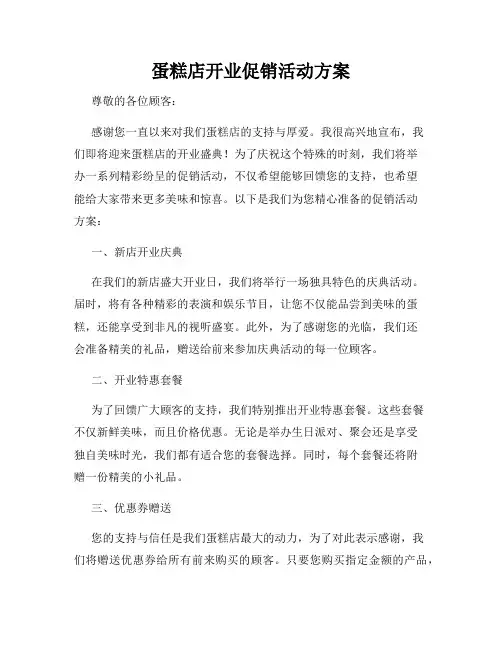 蛋糕店开业促销活动方案

尊敬的各位顾客：

感谢您一直以来对我们蛋糕店的支持与厚爱。我很高兴地宣布，我们即将迎来蛋糕店的开业盛典！为了庆祝这个特殊的时刻，我们将举办一系列精彩纷呈的促销活动，不仅希望能够回馈您的支持，也希望能给大家带来更多美味和惊喜。以下是我们为您精心准备的促销活动方案：

一、新店开业庆典

在我们的新店盛大开业日，我们将举行一场独具特色的庆典活动。届时，将有各种精彩的表演和娱乐节目，让您不仅能品尝到美味的蛋糕，还能享受到非凡的视听盛宴。此外，为了感谢您的光临，我们还会准备精美的礼品，赠送给前来参加庆典活动的每一位顾客。

二、开业特惠套餐

为了回馈广大顾客的支持，我们特别推出开业特惠套餐。这些套餐不仅新鲜美味，而且价格优惠。无论是举办生日派对、聚会还是享受独自美味时光，我们都有适合您的套餐选择。同时，每个套餐还将附赠一份精美的小礼品。

三、优惠券赠送

您的支持与信任是我们蛋糕店最大的动力，为了对此表示感谢，我们将赠送优惠券给所有前来购买的顾客。只要您购买指定金额的产品，